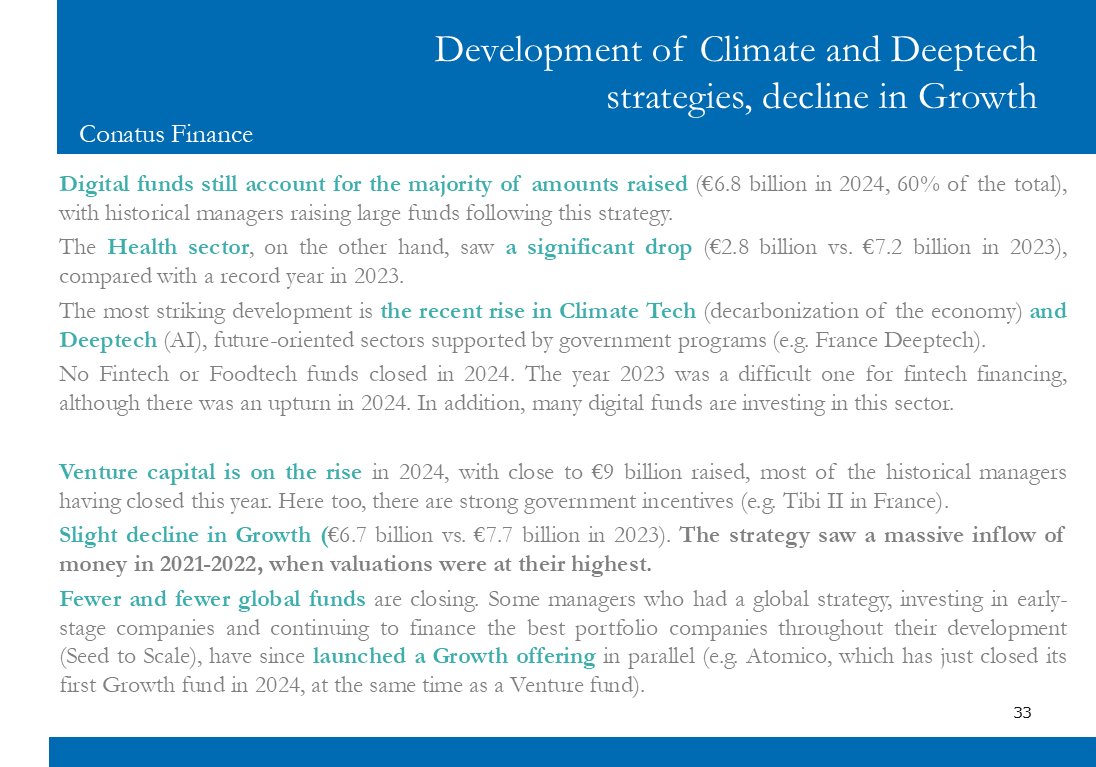 Development of Climate and Deeptech strategies, decline in Growth

Conatus Finance

Digital funds still account for the majority of amounts raised (€6.8 billion in 2024, 60% of the total), with historical managers raising large funds following this strategy.

The Health sector, on the other hand, saw a significant drop (€2.8 billion vs. €7.2 billion in 2023), compared with a record year in 2023.

The most striking development is the recent rise in Climate Tech (decarbonization of the economy) and Deeptech (AI), future-oriented sectors supported by government programs (e.g. France Deeptech).

No Fintech or Foodtech funds closed in 2024. The year 2023 was a difficult one for fintech financing, although there was an upturn in 2024. In addition, many digital funds are investing in this sector.

Venture capital is on the rise in 2024, with close to €9 billion raised, most of the historical managers having closed this year. Here too, there are strong government incentives (e.g. Tibi II in France).

Slight decline in Growth (€6.7 billion vs. €7.7 billion in 2023). The strategy saw a massive inflow of money in 2021-2022, when valuations were at their highest.

Fewer and fewer global funds are closing. Some managers who had a global strategy, investing in early-stage companies and continuing to finance the best portfolio companies throughout their development (Seed to Scale), have since launched a Growth offering in parallel (e.g. Atomico, which has just closed its first Growth fund in 2024, at the same time as a Venture fund).

33